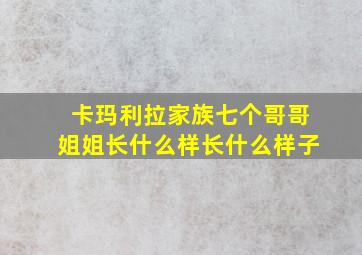 卡玛利拉家族七个哥哥姐姐长什么样长什么样子